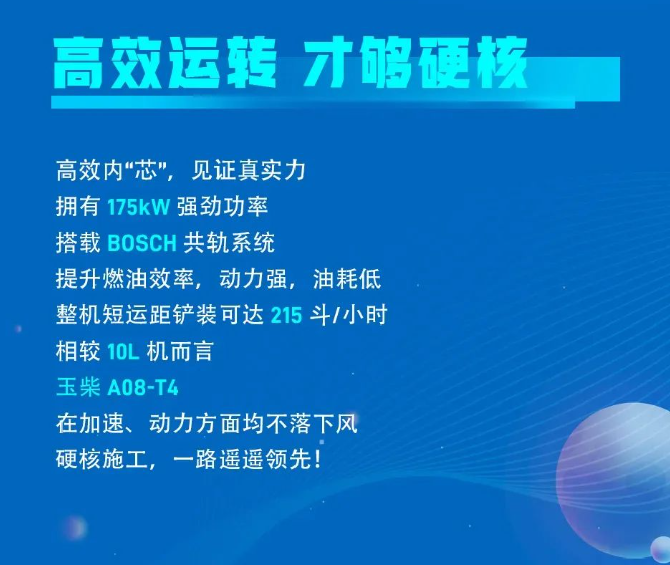 高效运转 才够硬核

高效内“芯”，见证真实力
拥有 175kW 强劲功率
搭载 BOSCH 共轨系统
提升燃油效率，动力强，油耗低
整机短运距铲装可达 215 斗/小时
相较 10L 机而言
玉柴 A08-T4
在加速、动力方面均不落下风
硬核施工，一路遥遥领先！